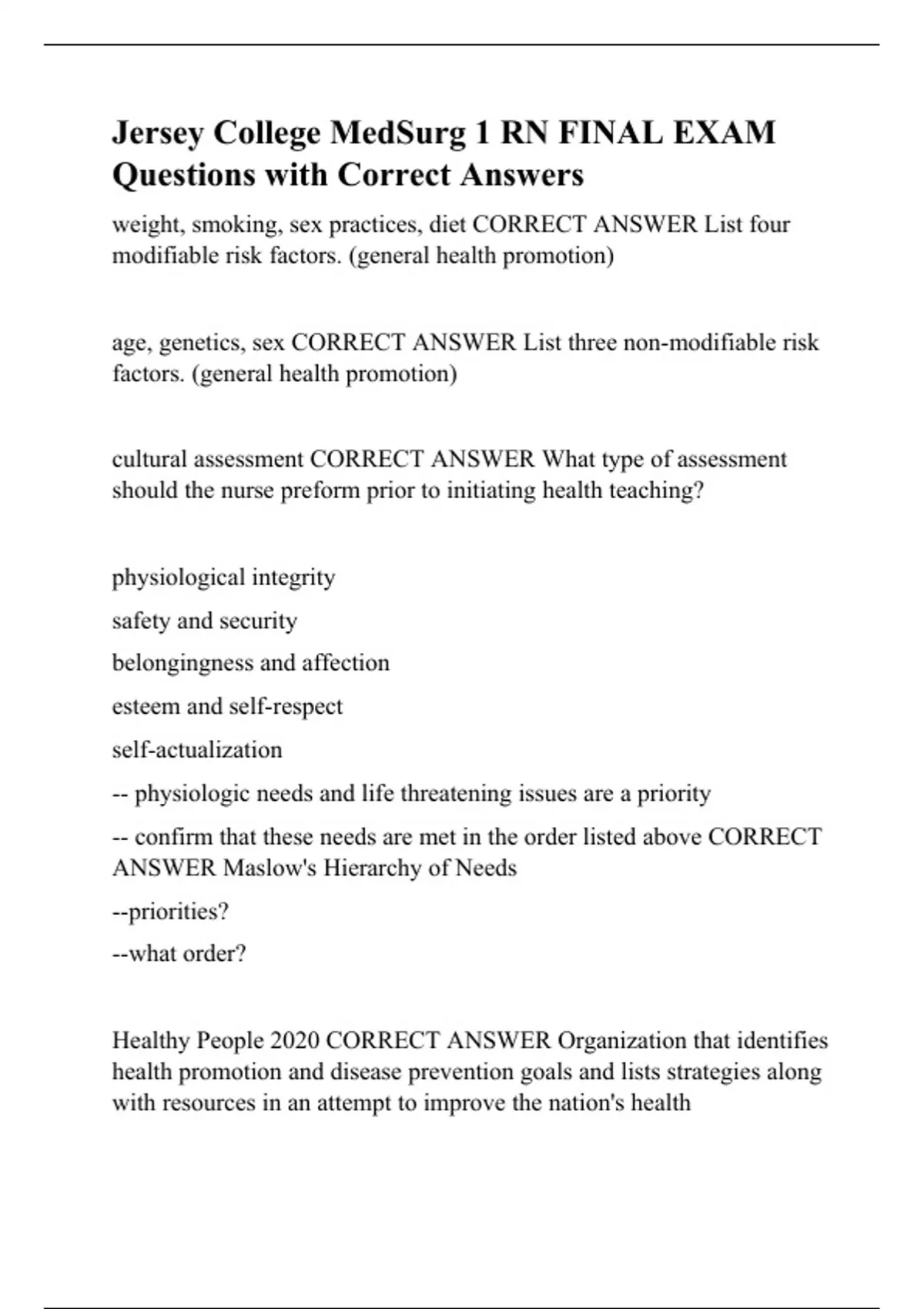 Jersey College MedSurg 1 RN FINAL EXAM Questions with Correct Answers

weight, smoking, sex practices, diet CORRECT ANSWER List four modifiable risk factors. (general health promotion)

age, genetics, sex CORRECT ANSWER List three non-modifiable risk factors. (general health promotion)

cultural assessment CORRECT ANSWER What type of assessment should the nurse preform prior to initiating health teaching?

physiological integrity

safety and security

belongingness and affection

esteem and self-respect

self-actualization

-- physiologic needs and life threatening issues are a priority

-- confirm that these needs are met in the order listed above CORRECT ANSWER Maslow's Hierarchy of Needs

--priorities?

--what order?

Healthy People 2020 CORRECT ANSWER Organization that identifies health promotion and disease prevention goals and lists strategies along with resources in an attempt to improve the nation's health